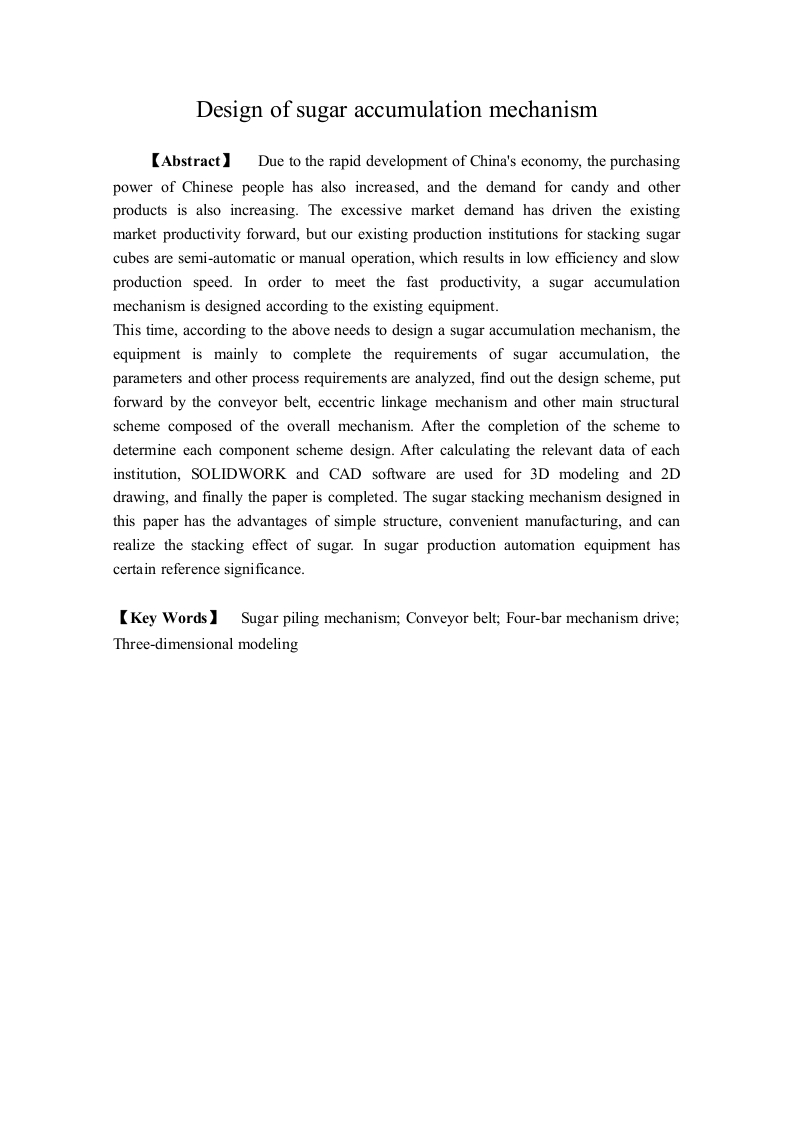 Design of sugar accumulation mechanism

【Abstract】 Due to the rapid development of China's economy, the purchasing power of Chinese people has also increased, and the demand for candy and other products is also increasing. The excessive market demand has driven the existing market productivity forward, but our existing production institutions for stacking sugar cubes are semi-automatic or manual operation, which results in low efficiency and slow production speed. In order to meet the fast productivity, a sugar accumulation mechanism is designed according to the existing equipment.

This time, according to the above needs to design a sugar accumulation mechanism, the equipment is mainly to complete the requirements of sugar accumulation, the parameters and other process requirements are analyzed, find out the design scheme, put forward by the conveyor belt, eccentric linkage mechanism and other main structural scheme composed of the overall mechanism. After the completion of the scheme to determine each component scheme design. After calculating the relevant data of each institution, SOLIDWORK and CAD software are used for 3D modeling and 2D drawing, and finally the paper is completed. The sugar stacking mechanism designed in this paper has the advantages of simple structure, convenient manufacturing, and can realize the stacking effect of sugar. In sugar production automation equipment has certain reference significance.

【Key Words】 Sugar piling mechanism; Conveyor belt; Four-bar mechanism drive; Three-dimensional modeling